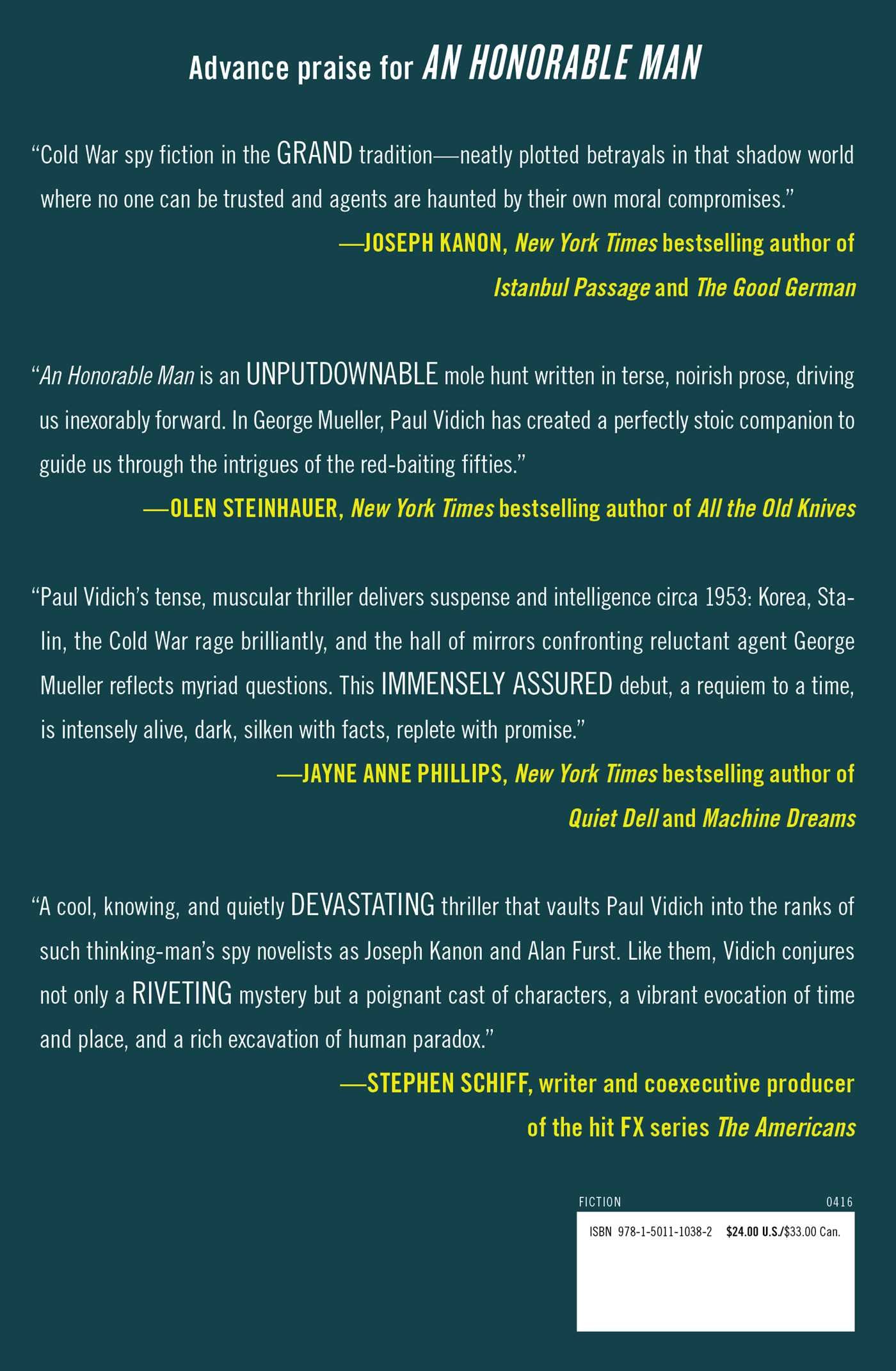 Advance praise for AN HONORABLE MAN

"Cold War spy fiction in the GRAND tradition—neatly plotted betrayals in that shadow world where no one can be trusted and agents are haunted by their own moral compromises."

—JOSEPH KANON, New York Times bestselling author of Istanbul Passage and The Good German

"An Honorable Man is an UNPUTDOWNABLE mole hunt written in terse, noirish prose, driving us inexorably forward. In George Mueller, Paul Vidich has created a perfectly stoic companion to guide us through the intrigues of the red-baiting fifties."

—OLEN STEINHAUER, New York Times bestselling author of All the Old Knives

"Paul Vidich's tense, muscular thriller delivers suspense and intelligence circa 1953: Korea, Stalin, the Cold War rage brilliantly, and the hall of mirrors confronting reluctant agent George Mueller reflects myriad questions. This IMMENSELY ASSURED debut, a requiem to a time, is intensely alive, dark, silken with facts, replete with promise."

—JAYNE ANNE PHILLIPS, New York Times bestselling author of Quiet Dell and Machine Dreams

"A cool, knowing, and quietly DEVASTATING thriller that vaults Paul Vidich into the ranks of such thinking-man's spy novelists as Joseph Kanon and Alan Furst. Like them, Vidich conjures not only a RIVETING mystery but a poignant cast of characters, a vibrant evocation of time and place, and a rich excavation of human paradox."

—STEPHEN SCHIFF, writer and coexecutive producer of the hit FX series The Americans

FICTION
0416

ISBN 978-1-5011-1038-2 $24.00 U.S./$33.00 Can.